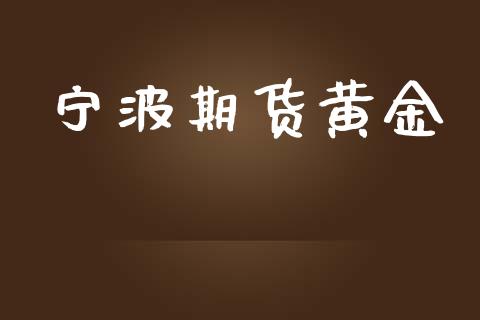 宁波期货黄金